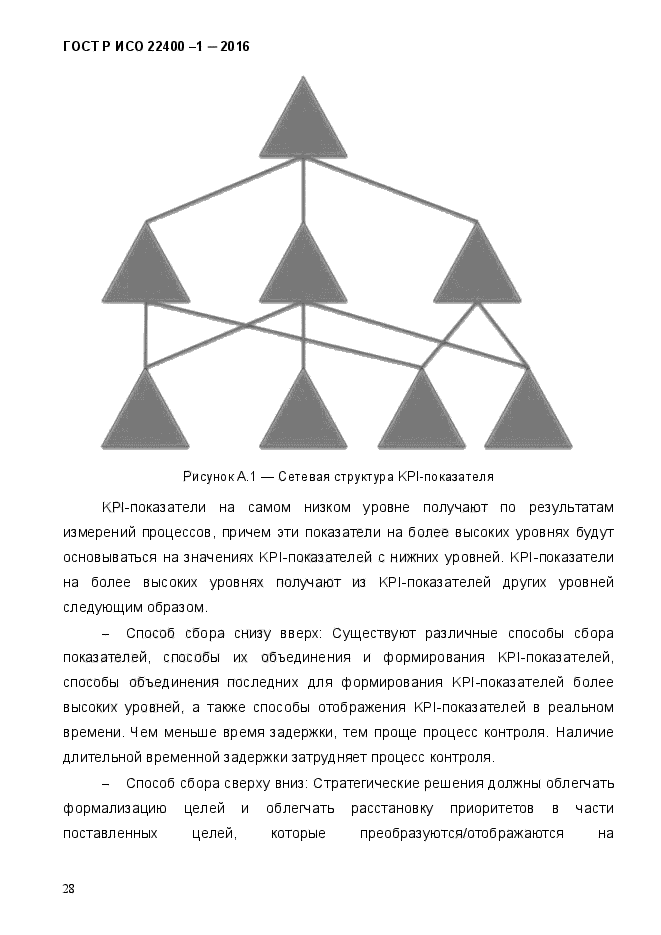 ГОСТ Р ИСО 22400 –1 – 2016

Рисунок А.1 — Сетевая структура KPI-показателя

KPI-показатели на самом низком уровне получают по результатам измерений процессов, причем эти показатели на более высоких уровнях будут основываться на значениях KPI-показателей с нижних уровней. KPI-показатели на более высоких уровнях получают из KPI-показателей других уровней следующим образом.

– Способ сбора снизу вверх: Существуют различные способы сбора показателей, способы их объединения и формирования KPI-показателей, способы объединения последних для формирования KPI-показателей более высоких уровней, а также способы отображения KPI-показателей в реальном времени. Чем меньше время задержки, тем проще процесс контроля. Наличие длительной временной задержки затрудняет процесс контроля.

– Способ сбора сверху вниз: Стратегические решения должны облегчать формализацию целей и облегчать расстановку приоритетов в части поставленных целей, которые преобразуются/отображаются на

28